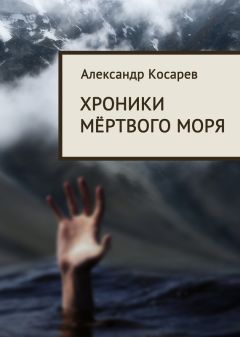 Александр Косарев

ХРОНИКИ МЁРТВОГО МОРЯ